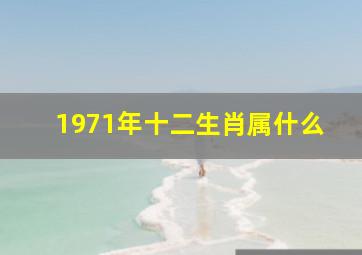 1971年十二生肖属什么